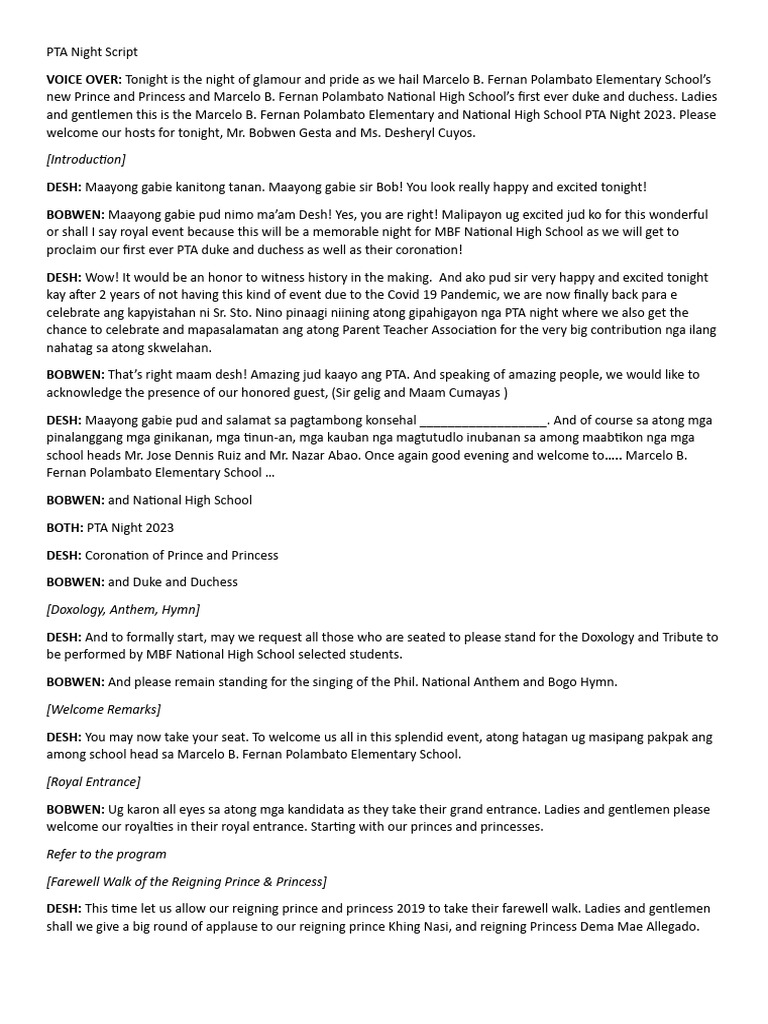 PTA Night Script

VOICE OVER: Tonight is the night of glamour and pride as we hail Marcelo B. Fernan Polambato Elementary School's new Prince and Princess and Marcelo B. Fernan Polambato National High School's first ever duke and duchess. Ladies and gentlemen this is the Marcelo B. Fernan Polambato Elementary and National High School PTA Night 2023. Please welcome our hosts for tonight, Mr. Bobwen Gesta and Ms. Desheryl Cuyos.

[Introduction]

DESH: Maayong gabie kanitong tanan. Maayong gabie sir Bob! You look really happy and excited tonight!

BOBWEN: Maayong gabie pud nimo ma'am Desh! Yes, you are right! Malipayon ug excited jud ko for this wonderful or shall I say royal event because this will be a memorable night for MBF National High School as we will get to proclaim our first ever PTA duke and duchess as well as their coronation!

DESH: Wow! It would be an honor to witness history in the making. And ako pud sir very happy and excited tonight kay after 2 years of not having this kind of event due to the Covid 19 Pandemic, we are now finally back para e celebrate ang kapyistahan ni Sr. Sto. Nino pinaagi niining atong gipahigayon nga PTA night where we also get the chance to celebrate and mapasalamatan ang atong Parent Teacher Association for the very big contribution nga ilang nahatag sa atong skwelahan.

BOBWEN: That's right maam desh! Amazing jud kaayo ang PTA. And speaking of amazing people, we would like to acknowledge the presence of our honored guest, (Sir gelig and Maam Cumayas )

DESH: Maayong gabie pud and salamat sa pagtambong konsehal ___________________. And of course sa atong mga pinalanggang mga ginikanan, mga tinun-an, mga kauban nga magtutudlo inubanan sa among maabtikon nga mga school heads Mr. Jose Dennis Ruiz and Mr. Nazar Abao. Once again good evening and welcome to..... Marcelo B. Fernan Polambato Elementary School ...

BOBWEN: and National High School

BOTH: PTA Night 2023

DESH: Coronation of Prince and Princess

BOBWEN: and Duke and Duchess

[Doxology, Anthem, Hymn]

DESH: And to formally start, may we request all those who are seated to please stand for the Doxology and Tribute to be performed by MBF National High School selected students.

BOBWEN: And please remain standing for the singing of the Phil. National Anthem and Bogo Hymn.

[Welcome Remarks]

DESH: You may now take your seat. To welcome us all in this splendid event, atong hatagan ug masipang pakpak ang among school head sa Marcelo B. Fernan Polambato Elementary School.

[Royal Entrance]

BOBWEN: Ug karon all eyes sa atong mga kandidata as they take their grand entrance. Ladies and gentlemen please welcome our royalties in their royal entrance. Starting with our princes and princesses.

Refer to the program

[Farewell Walk of the Reigning Prince & Princess]

DESH: This time let us allow our reigning prince and princess 2019 to take their farewell walk. Ladies and gentlemen shall we give a big round of applause to our reigning prince Khing Nasi, and reigning Princess Dema Mae Allegado.